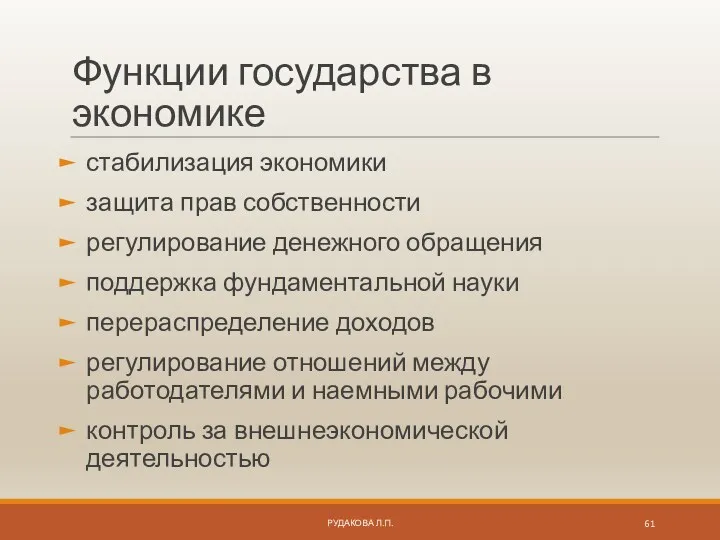 Функции государства в экономике

► стабилизация экономики
► защита прав собственности
► регулирование денежного обращения
► поддержка фундаментальной науки
► перераспределение доходов
► регулирование отношений между работодателями и наемными рабочими
► контроль за внешнеэкономической деятельностью

РУДАКОВА Л.П.

61